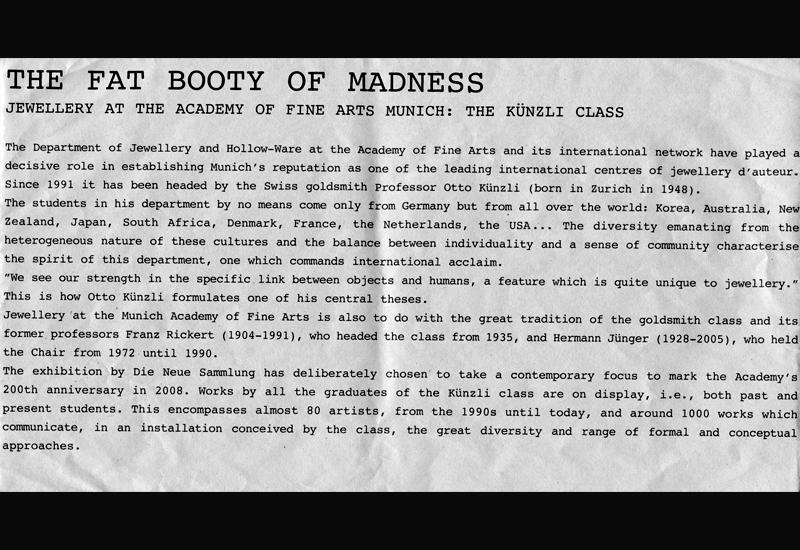 THE FAT BOOTY OF MADNESS

JEWELLERY AT THE ACADEMY OF FINE ARTS MUNICH: THE KÜNZLI CLASS

The Department of Jewellery and Hollow-Ware at the Academy of Fine Arts and its international network have played a decisive role in establishing Munich's reputation as one of the leading international centres of jewellery d'auteur. Since 1991 it has been headed by the Swiss goldsmith Professor Otto Künzli (born in Zurich in 1948).
The students in his department by no means come only from Germany but from all over the world: Korea, Australia, New Zealand, Japan, South Africa, Denmark, France, the Netherlands, the USA... The diversity emanating from the heterogeneous nature of these cultures and the balance between individuality and a sense of community characterise the spirit of this department, one which commands international acclaim.
"We see our strength in the specific link between objects and humans, a feature which is quite unique to jewellery." This is how Otto Künzli formulates one of his central theses.
Jewellery at the Munich Academy of Fine Arts is also to do with the great tradition of the goldsmith class and its former professors Franz Rickert (1904-1991), who headed the class from 1935, and Hermann Jünger (1928-2005), who held the Chair from 1972 until 1990.
The exhibition by Die Neue Sammlung has deliberately chosen to take a contemporary focus to mark the Academy's 200th anniversary in 2008. Works by all the graduates of the Künzli class are on display, i.e., both past and present students. This encompasses almost 80 artists, from the 1990s until today, and around 1000 works which communicate, in an installation conceived by the class, the great diversity and range of formal and conceptual approaches.